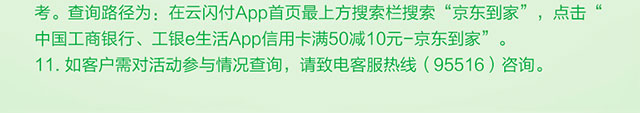 考。查询路径为：在云闪付App首页最上方搜索栏搜索“京东到家”，点击“中国工商银行、工银e生活App信用卡满50减10元-京东到家”。
11. 如客户需对活动参与情况查询，请致电客服热线（95516）咨询。